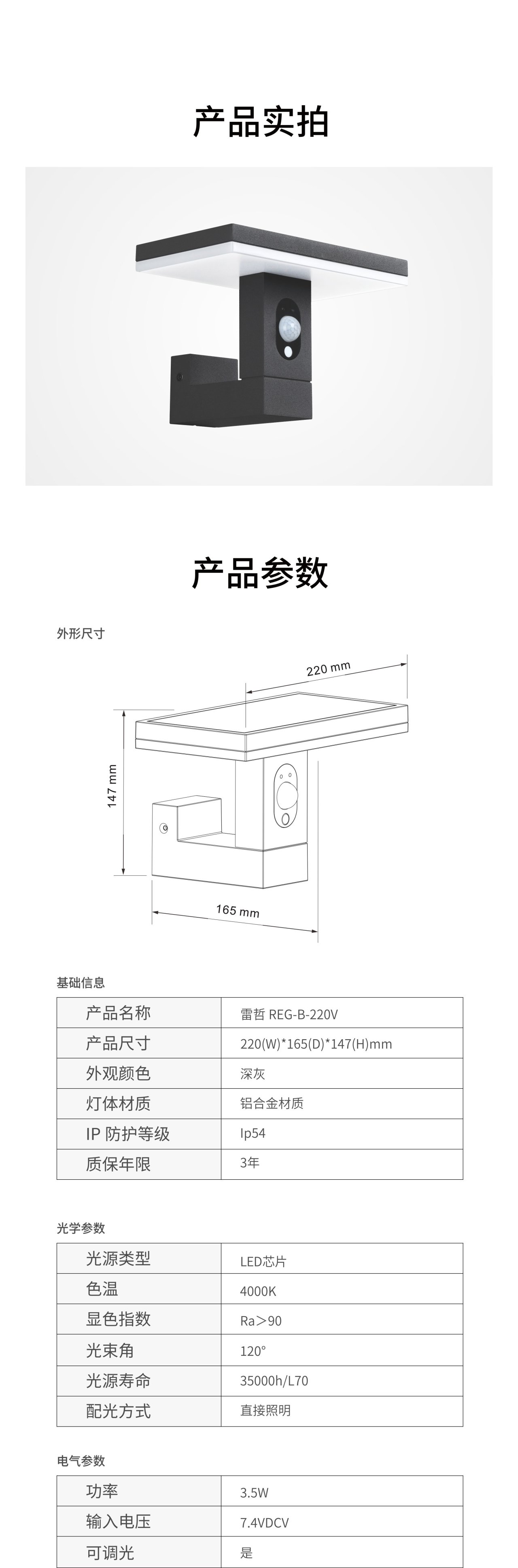 产品实拍

产品参数

外形尺寸

220 mm

147 mm

165 mm

基础信息

| 产品名称 | 雷哲 REG-B-220V |
|---|---|
| 产品尺寸 | 220(W)*165(D)*147(H)mm |
| 外观颜色 | 深灰 |
| 灯体材质 | 铝合金材质 |
| IP 防护等级 | Ip54 |
| 质保年限 | 3年 |

光学参数

| 光源类型 | LED芯片 |
|---|---|
| 色温 | 4000K |
| 显色指数 | Ra>90 |
| 光束角 | 120° |
| 光源寿命 | 35000h/L70 |
| 配光方式 | 直接照明 |

电气参数

| 功率 | 3.5W |
|---|---|
| 输入电压 | 7.4VDCV |
| 可调光 | 是 |